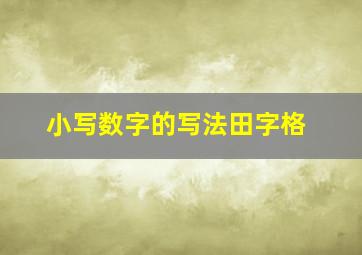 小写数字的写法田字格